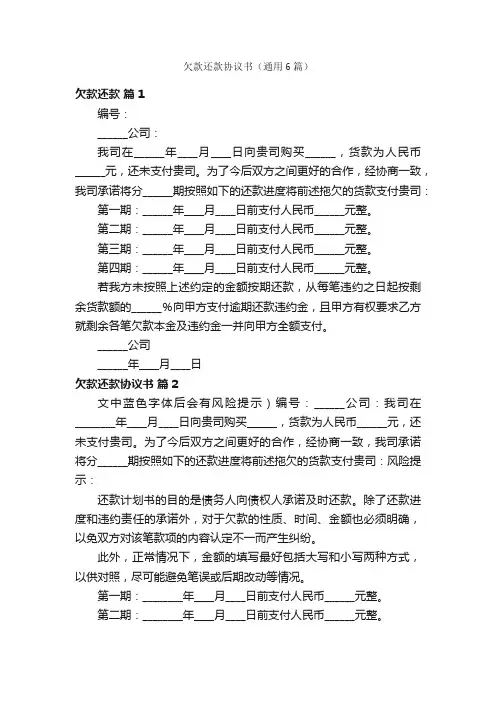 欠款还款协议书（通用6篇）

欠款还款 篇1

编号：

______公司：

我司在______年____月____日向贵司购买______，货款为人民币______元，还未支付贵司。为了今后双方之间更好的合作，经协商一致，我司承诺将分______期按照如下的还款进度将前述拖欠的货款支付贵司：

第一期：______年____月____日前支付人民币______元整。

第二期：______年____月____日前支付人民币______元整。

第三期：______年____月____日前支付人民币______元整。

第四期：______年____月____日前支付人民币______元整。

若我方未按照上述约定的金额按期还款，从每笔违约之日起按剩余货款额的______%向甲方支付逾期还款违约金，且甲方有权要求乙方就剩余各笔欠款本金及违约金一并向甲方全额支付。

______公司

______年____月____日

欠款还款协议书 篇2

文中蓝色字体后会有风险提示）编号：______公司：我司在________年____月____日向贵司购买______，货款为人民币______元，还未支付贵司。为了今后双方之间更好的合作，经协商一致，我司承诺将分______期按照如下的还款进度将前述拖欠的货款支付贵司：风险提示：

还款计划书的目的是债务人向债权人承诺及时还款。除了还款进度和违约责任的承诺外，对于欠款的性质、时间、金额也必须明确，以免双方对该笔款项的内容认定不一而产生纠纷。

此外，正常情况下，金额的填写最好包括大写和小写两种方式，以供对照，尽可能避免笔误或后期改动等情况。

第一期：________年____月____日前支付人民币______元整。

第二期：________年____月____日前支付人民币______元整。